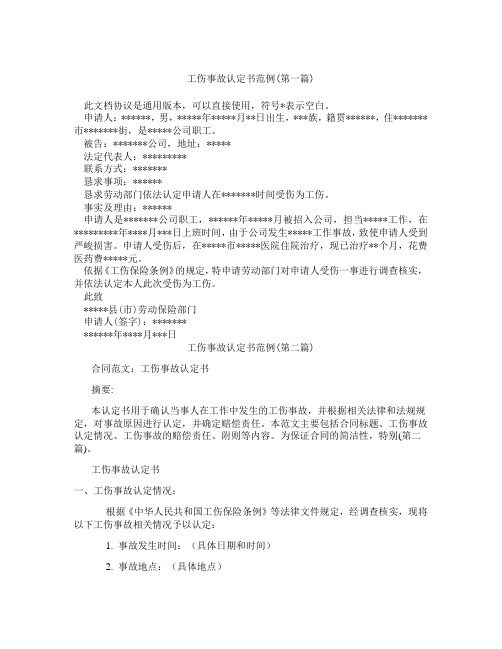 工伤事故认定书范例(第一篇)

此文档协议是通用版本，可以直接使用，符号*表示空白。

申请人：******，男，*****年*****月**日出生，***族，籍贯******，住*******市*******街，是*****公司职工。

被告：*******公司，地址：*****

法定代表人：*********

联系方式：*******

恳求事项：******

恳求劳动部门依法认定申请人在*******时间受伤为工伤。

事实及理由：******

申请人是*******公司职工，******年*****月被招入公司，担当*****工作，在*********年****月***日上班时间，由于公司发生*****工作事故，致使申请人受到严峻损害。申请人受伤后，在*****市*****医院住院治疗，现已治疗**个月，花费医药费*****元。

依据《工伤保险条例》的规定，特申请劳动部门对申请人受伤一事进行调查核实，并依法认定本人此次受伤为工伤。

此致

*****县(市)劳动保险部门

申请人(签字)：*******

******年****月***日

工伤事故认定书范例(第二篇)

合同范文：工伤事故认定书

摘要:

本认定书用于确认当事人在工作中发生的工伤事故，并根据相关法律和法规规定，对事故原因进行认定，并确定赔偿责任。本范文主要包括合同标题、工伤事故认定情况、工伤事故的赔偿责任、附则等内容。为保证合同的简洁性，特别(第二篇)。

工伤事故认定书

一、工伤事故认定情况：

根据《中华人民共和国工伤保险条例》等法律文件规定，经调查核实，现将以下工伤事故相关情况予以认定：

1. 事故发生时间：（具体日期和时间）

2. 事故地点：（具体地点）